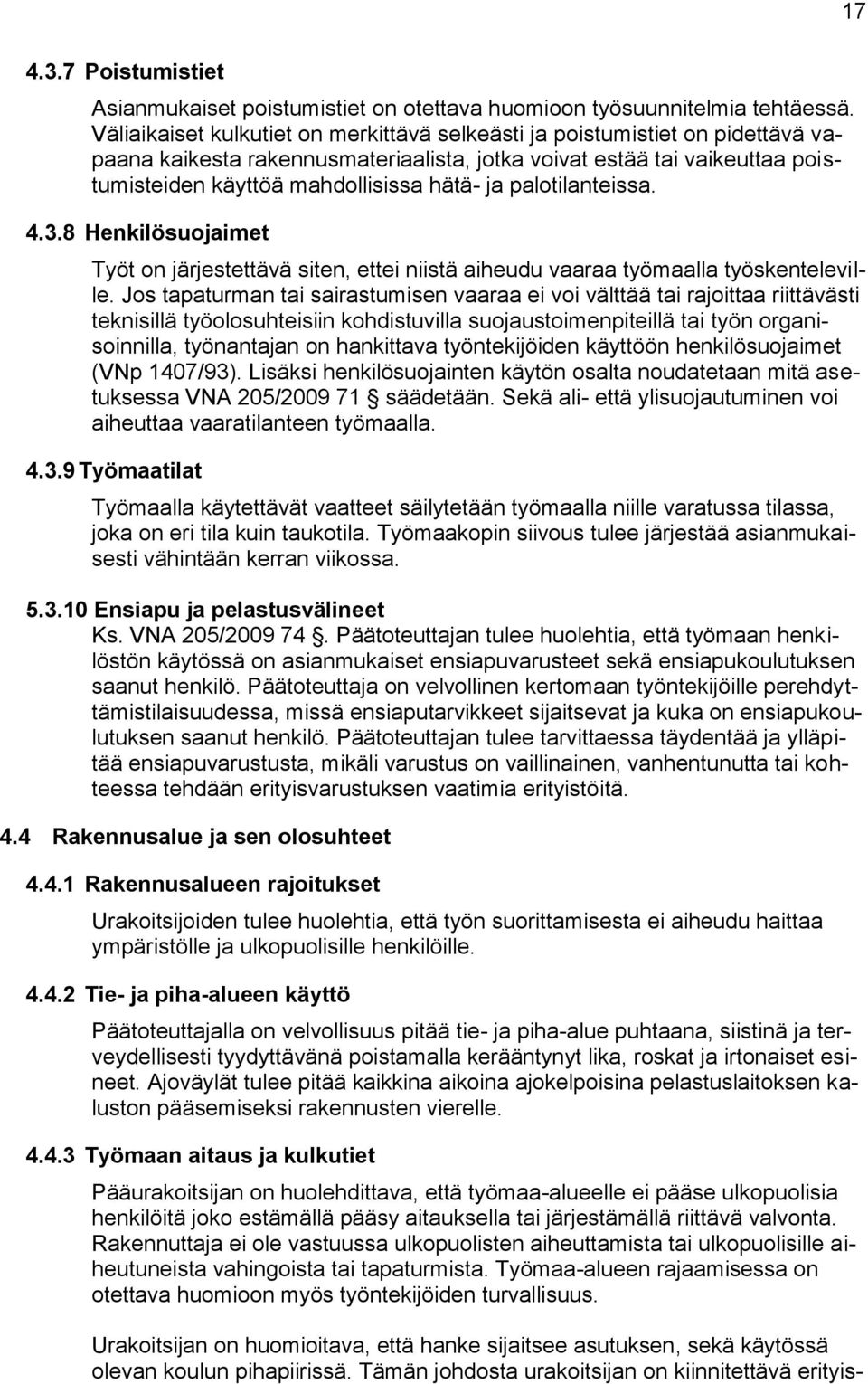 17

4.3.7 Poistumistiet

Asianmukaiset poistumistiet on otettava huomioon työsuunnitelmia tehtäessä. Väliaikaiset kulkutiet on merkittävä selkeästi ja poistumistiet on pidettävä vapaana kaikesta rakennusmateriaalista, jotka voivat estää tai vaikeuttaa poistumisteiden käyttöä mahdollisissa hätä- ja palotilanteissa.

4.3.8 Henkilösuojaimet

Työt on järjestettävä siten, ettei niistä aiheudu vaaraa työmaalla työskenteleville. Jos tapaturman tai sairastumisen vaaraa ei voi välttää tai rajoittaa riittävästi teknisillä työolosuhteisiin kohdistuvilla suojaustoimenpiteillä tai työn organisoinnilla, työnantajan on hankittava työntekijöiden käyttöön henkilösuojaimet (VNp 1407/93). Lisäksi henkilösuojainten käytön osalta noudatetaan mitä asetuksessa VNA 205/2009 71 § säädetään. Sekä ali- että ylisuojautuminen voi aiheuttaa vaaratilanteen työmaalla.

4.3.9 Työmaatilat

Työmaalla käytettävät vaatteet säilytetään työmaalla niille varatussa tilassa, joka on eri tila kuin taukotila. Työmaakopin siivous tulee järjestää asianmukaisesti vähintään kerran viikossa.

5.3.10 Ensiapu ja pelastusvälineet
Ks. VNA 205/2009 74 §. Päätoteuttajan tulee huolehtia, että työmaan henkilöstön käytössä on asianmukaiset ensiapuvarusteet sekä ensiapukoulutuksen saanut henkilö. Päätoteuttaja on velvollinen kertomaan työntekijöille perehdyttämistilaisuudessa, missä ensiaputarvikkeet sijaitsevat ja kuka on ensiapukoulutuksen saanut henkilö. Päätoteuttajan tulee tarvittaessa täydentää ja ylläpitää ensiapuvarustusta, mikäli varustus on vaillinainen, vanhentunutta tai kohteessa tehdään erityisvarustuksen vaatimia erityistöitä.

4.4 Rakennusalue ja sen olosuhteet

4.4.1 Rakennusalueen rajoitukset

Urakoitsijoiden tulee huolehtia, että työn suorittamisesta ei aiheudu haittaa ympäristölle ja ulkopuolisille henkilöille.

4.4.2 Tie- ja piha-alueen käyttö

Päätoteuttajalla on velvollisuus pitää tie- ja piha-alue puhtaana, siistinä ja terveydellisesti tyydyttävänä poistamalla kerääntynyt lika, roskat ja irtonaiset esineet. Ajoväylät tulee pitää kaikkina aikoina ajokelpoisina pelastuslaitoksen kaluston pääsemiseksi rakennusten vierelle.

4.4.3 Työmaan aitaus ja kulkutiet

Pääurakoitsijan on huolehdittava, että työmaa-alueelle ei pääse ulkopuolisia henkilöitä joko estämällä pääsy aitauksella tai järjestämällä riittävä valvonta. Rakennuttaja ei ole vastuussa ulkopuolisten aiheuttamista tai ulkopuolisille aiheutuneista vahingoista tai tapaturmista. Työmaa-alueen rajaamisessa on otettava huomioon myös työntekijöiden turvallisuus.

Urakoitsijan on huomioitava, että hanke sijaitsee asutuksen, sekä käytössä olevan koulun pihapiirissä. Tämän johdosta urakoitsijan on kiinnitettävä erityis-